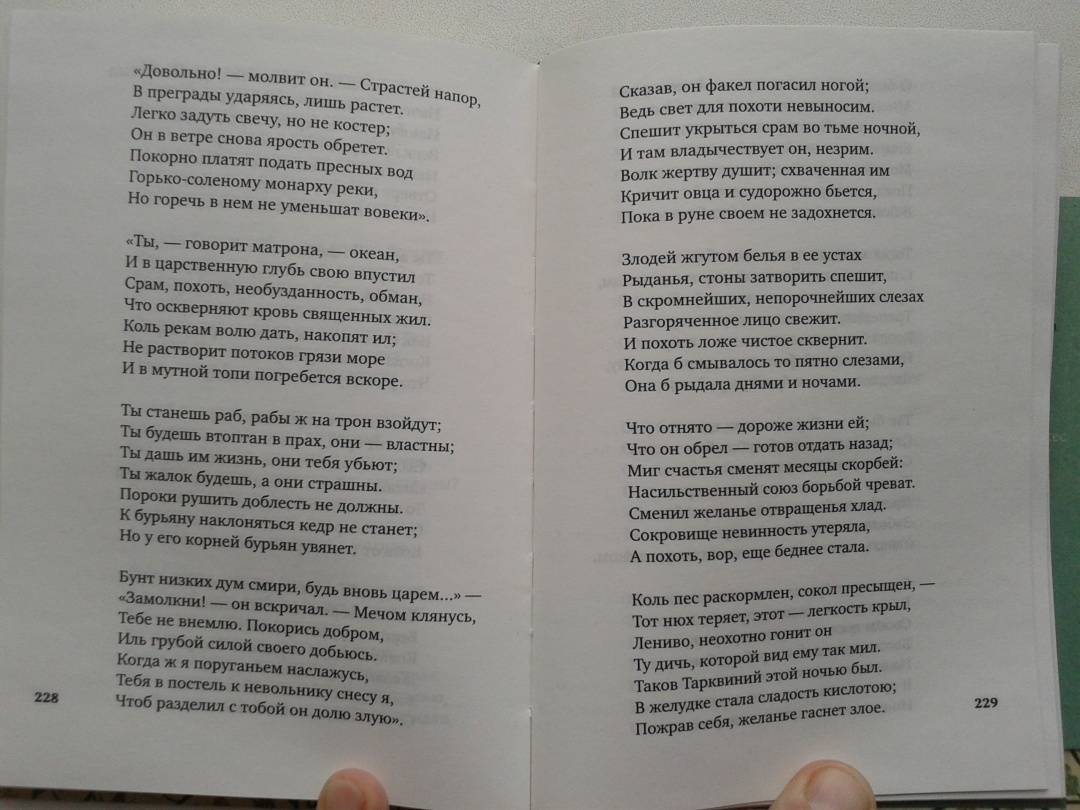 «Довольно! — молвит он. — Страстей напор,
В преграды ударяясь, лишь растет.
Легко задуть свечу, но не костер;
Он в ветре снова ярость обретет.
Покорно платят подать пресных вод
Горько-соленому монарху реки,
Но горечь в нем не уменьшат вовеки».

«Ты, — говорит матрона, — океан,
И в царственную глубь свою впустил
Срам, похоть, необузданность, обман,
Что оскверняют кровь священных жил.
Коль рекам волю дать, накопят ил;
Не растворит потоков грязи море
И в мутной топи погребется вскоре.

Ты станешь раб, рабы ж на трон взойдут;
Ты будешь втоптан в прах, они — властны;
Ты дашь им жизнь, они тебя убьют;
Ты жалок будешь, а они страшны.
Пороки рушить доблесть не должны.
К бурьяну наклоняться кедр не станет;
Но у его корней бурьян увянет.

Бунт низких дум смири, будь вновь царем...» —
«Замолкни! — он вскричал. — Мечом клянусь,
Тебе не внемлю. Покорись добром,
Иль грубой силой своего добьюсь.
Когда ж я поруганьем наслажусь,
Тебя в постель к невольнику снесу я,
Чтоб разделил с тобой он долю злую».

228

Сказав, он факел погасил ногой;
Ведь свет для похоти невыносим.
Спешит укрыться срам во тьме ночной,
И там владычествует он, незрим.
Волк жертву душит; схваченная им
Кричит овца и судорожно бьется,
Пока в руне своем не задохнется.

Злодей жгутом белья в ее устах
Рыданья, стоны затворить спешит,
В скромнейших, непорочнейших слезах
Разгоряченное лицо свежит.
И похоть ложе чистое сквернит.
Когда б смывалось то пятно слезами,
Она б рыдала днями и ночами.

Что отнято — дороже жизни ей;
Что он обрел — готов отдать назад;
Миг счастья сменят месяцы скорбей:
Насильственный союз борьбой чреват.
Сменил желанье отвращенья хлад.
Сокровище невинность утеряла,
А похоть, вор, еще беднее стала.

Коль пес раскормлен, сокол пресыщен, —
Тот нюх теряет, этот — легкость крыл,
Лениво, неохотно гонит он
Ту дичь, которой вид ему так мил.
Таков Тарквиний этой ночью был.
В желудке стала сладость кислотою;
Пожрав себя, желанье гаснет злое.

229